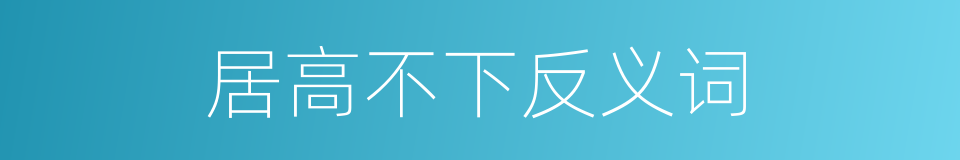 居高不下反义词